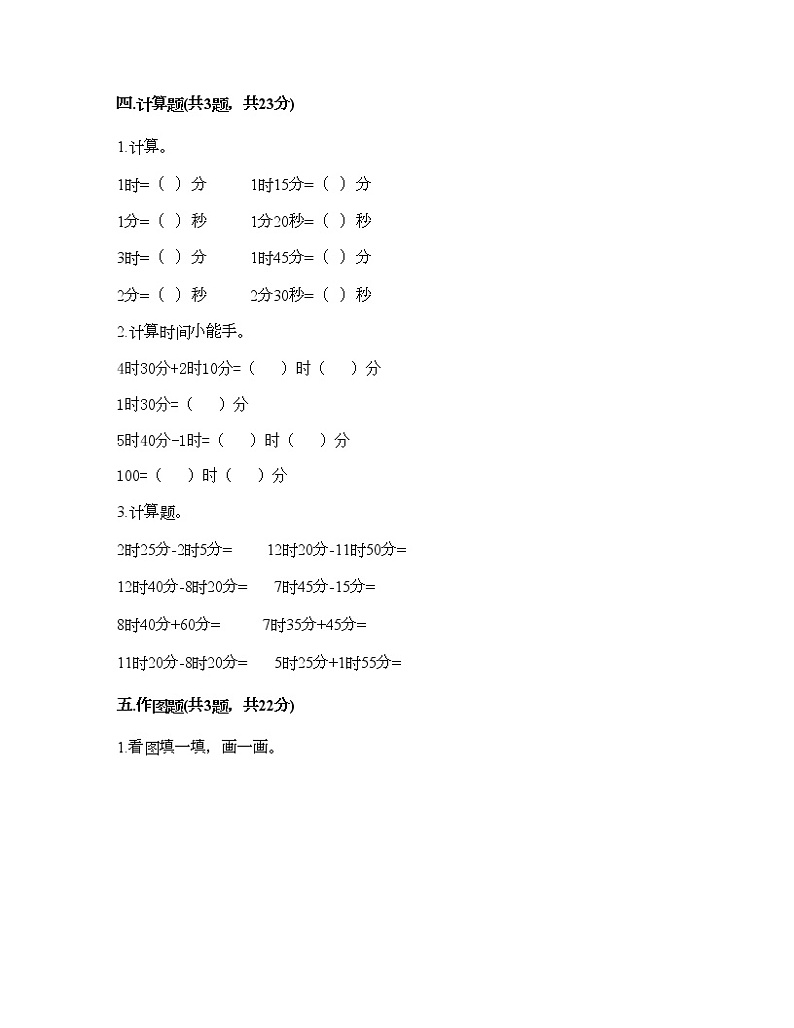 四.计算题(共3题，共23分)

1.计算。

1时=（  ）分　　1时15分=（  ）分

1分=（  ）秒　　1分20秒=（  ）秒

3时=（  ）分　　1时45分=（  ）分

2分=（  ）秒　　2分30秒=（  ）秒

2.计算时间小能手。

4时30分+2时10分=（  ）时（  ）分

1时30分=（  ）分

5时40分-1时=（  ）时（  ）分

100=（  ）时（  ）分

3.计算题。

2时25分-2时5分=　　12时20分-11时50分=

12时40分-8时20分=　　7时45分-15分=

8时40分+60分=　　7时35分+45分=

11时20分-8时20分=　　5时25分+1时55分=

五.作图题(共3题，共22分)

1.看图填一填，画一画。